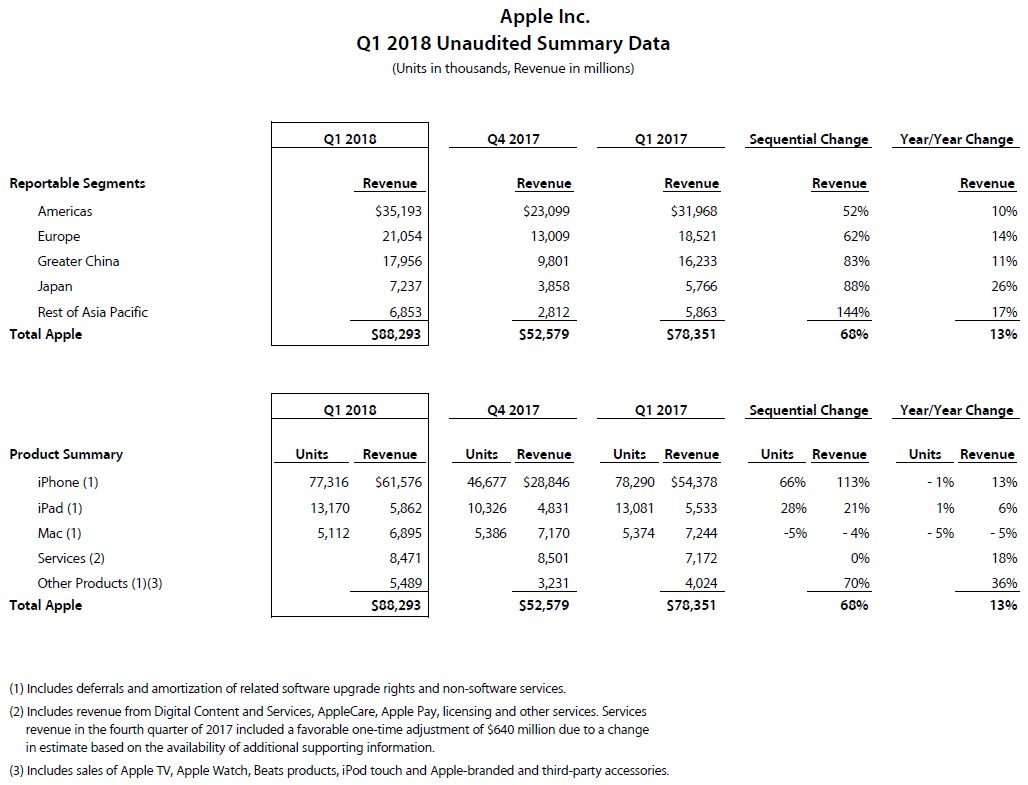 Apple Inc.
Q1 2018 Unaudited Summary Data
(Units in thousands, Revenue in millions)

| | Q1 2018 | Q4 2017 | Q1 2017 | Sequential Change | Year/Year Change |
|---|---|---|---|---|---|
| Reportable Segments | Revenue | Revenue | Revenue | Revenue | Revenue |
| Americas | $35,193 | $23,099 | $31,968 | 52% | 10% |
| Europe | 21,054 | 13,009 | 18,521 | 62% | 14% |
| Greater China | 17,956 | 9,801 | 16,233 | 83% | 11% |
| Japan | 7,237 | 3,858 | 5,766 | 88% | 26% |
| Rest of Asia Pacific | 6,853 | 2,812 | 5,863 | 144% | 17% |
| Total Apple | $88,293 | $52,579 | $78,351 | 68% | 13% |

| | Q1 2018 | | Q4 2017 | | Q1 2017 | | Sequential Change | | Year/Year Change | |
|---|---|---|---|---|---|---|---|---|---|---|
| Product Summary | Units | Revenue | Units | Revenue | Units | Revenue | Units | Revenue | Units | Revenue |
| iPhone (1) | 77,316 | $61,576 | 46,677 | $28,846 | 78,290 | $54,378 | 66% | 113% | - 1% | 13% |
| iPad (1) | 13,170 | 5,862 | 10,326 | 4,831 | 13,081 | 5,533 | 28% | 21% | 1% | 6% |
| Mac (1) | 5,112 | 6,895 | 5,386 | 7,170 | 5,374 | 7,244 | -5% | - 4% | - 5% | - 5% |
| Services (2) | | 8,471 | | 8,501 | | 7,172 | | 0% | | 18% |
| Other Products (1)(3) | | 5,489 | | 3,231 | | 4,024 | | 70% | | 36% |
| Total Apple | | $88,293 | | $52,579 | | $78,351 | | 68% | | 13% |

(1) Includes deferrals and amortization of related software upgrade rights and non-software services.
(2) Includes revenue from Digital Content and Services, AppleCare, Apple Pay, licensing and other services. Services revenue in the fourth quarter of 2017 included a favorable one-time adjustment of $640 million due to a change in estimate based on the availability of additional supporting information.
(3) Includes sales of Apple TV, Apple Watch, Beats products, iPod touch and Apple-branded and third-party accessories.